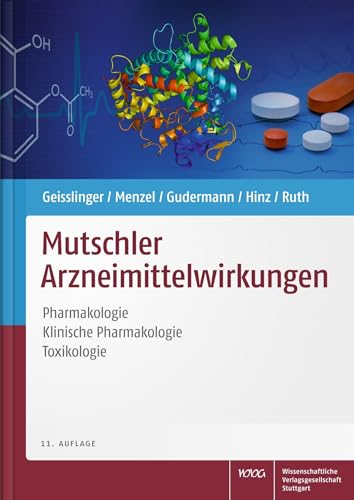 OH
O
$CH_3$
O

Geisslinger / Menzel / Gudermann / Hinz / Ruth

Mutschler Arzneimittelwirkungen

Pharmakologie
Klinische Pharmakologie
Toxikologie

11. AUFLAGE

WVG

Wissenschaftliche Verlagsgesellschaft Stuttgart